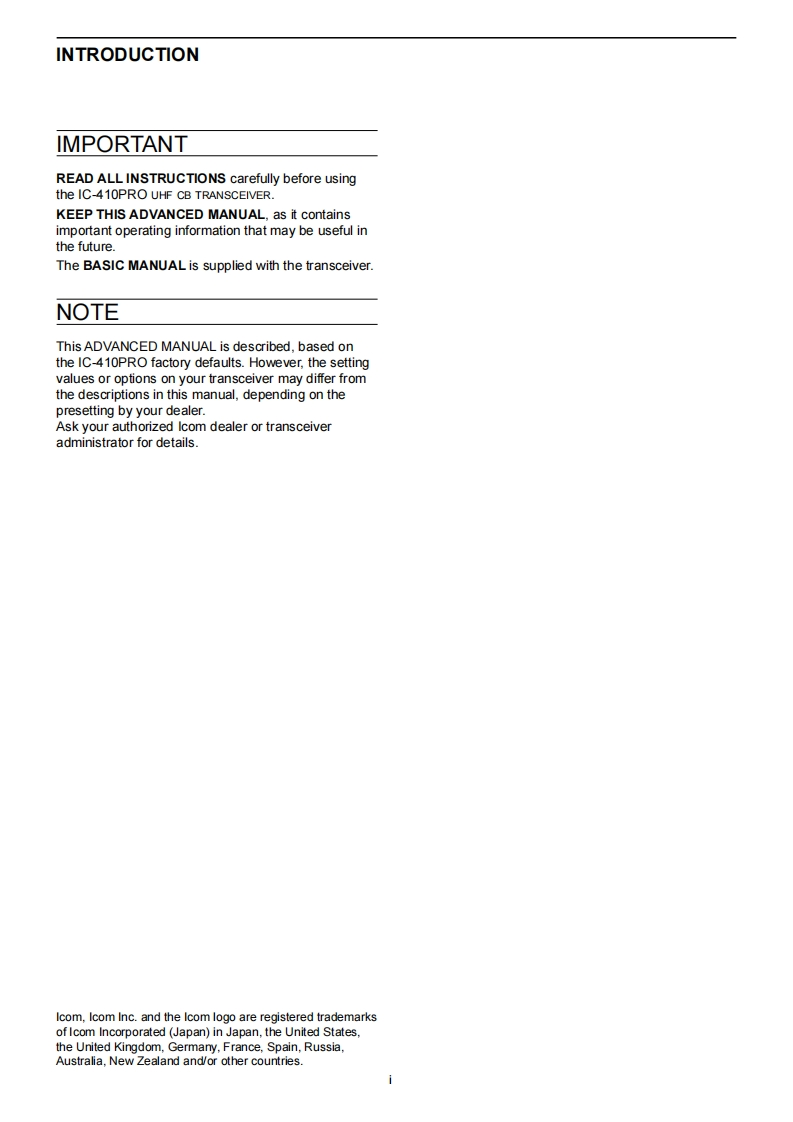 INTRODUCTION

IMPORTANT

READ ALL INSTRUCTIONS carefully before using the IC-410PRO UHF CB TRANSCEIVER.

KEEP THIS ADVANCED MANUAL, as it contains important operating information that may be useful in the future.

The BASIC MANUAL is supplied with the transceiver.

NOTE

This ADVANCED MANUAL is described, based on the IC-410PRO factory defaults. However, the setting values or options on your transceiver may differ from the descriptions in this manual, depending on the presetting by your dealer.

Ask your authorized Icom dealer or transceiver administrator for details.

Icom, Icom Inc. and the Icom logo are registered trademarks of Icom Incorporated (Japan) in Japan, the United States, the United Kingdom, Germany, France, Spain, Russia, Australia, New Zealand and/or other countries.

i